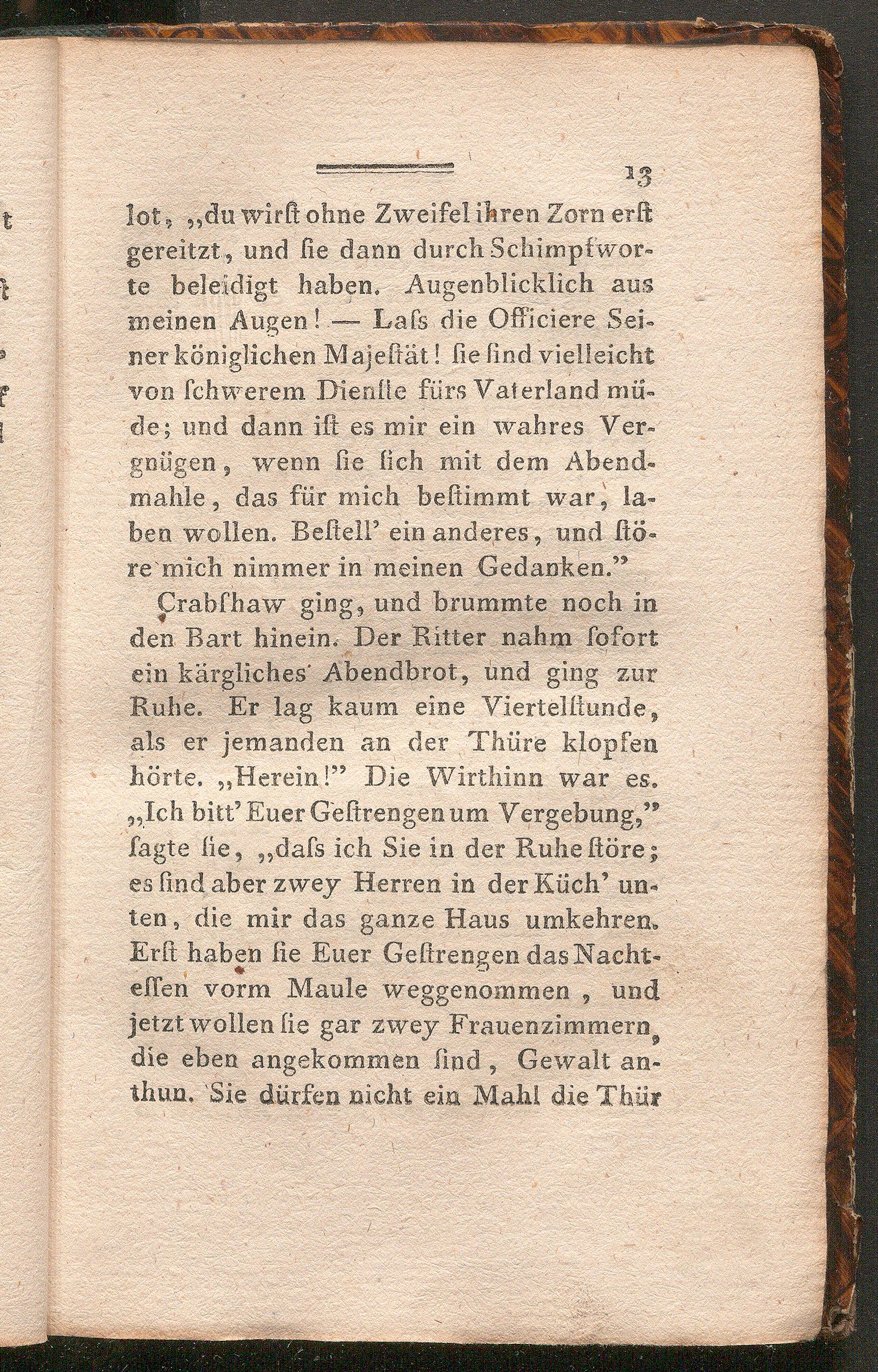 13

lot, „du wirſt ohne Zweifel ihren Zorn erſt gereitzt, und ſie dann durch Schimpfworte beleidigt haben. Augenblicklich aus meinen Augen! — Laſs die Officiere Seiner königlichen Majeſtät! ſie ſind vielleicht von ſchwerem Dienſte fürs Vaterland müde; und dann iſt es mir ein wahres Vergnügen, wenn ſie ſich mit dem Abendmahle, das für mich beſtimmt war, laben wollen. Beſtell' ein anderes, und ſtöre mich nimmer in meinen Gedanken."

Crabſhaw ging, und brummte noch in den Bart hinein. Der Ritter nahm ſofort ein kärgliches Abendbrot, und ging zur Ruhe. Er lag kaum eine Viertelſtunde, als er jemanden an der Thüre klopfen hörte. „Herein!" Die Wirthinn war es. „Ich bitt' Euer Geſtrengen um Vergebung," ſagte ſie, „daſs ich Sie in der Ruhe ſtöre; es ſind aber zwey Herren in der Küch' unten, die mir das ganze Haus umkehren. Erſt haben ſie Euer Geſtrengen das Nachteſſen vorm Maule weggenommen, und jetzt wollen ſie gar zwey Frauenzimmern, die eben angekommen ſind, Gewalt anthun. Sie dürfen nicht ein Mahl die Thür